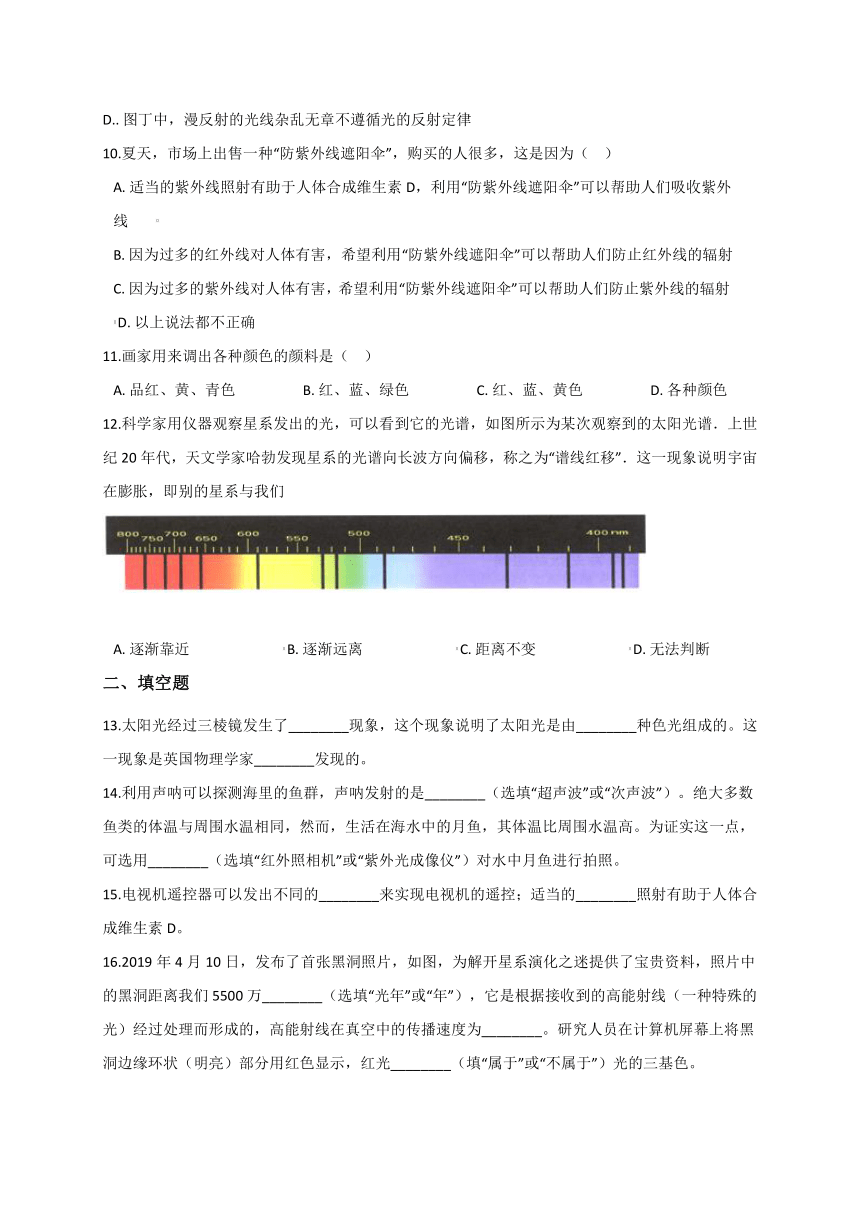 D.. 图丁中，漫反射的光线杂乱无章不遵循光的反射定律

10.夏天，市场上出售一种“防紫外线遮阳伞”，购买的人很多，这是因为（　）

A. 适当的紫外线照射有助于人体合成维生素 D，利用“防紫外线遮阳伞”可以帮助人们吸收紫外线

B. 因为过多的红外线对人体有害，希望利用“防紫外线遮阳伞”可以帮助人们防止红外线的辐射

C. 因为过多的紫外线对人体有害，希望利用“防紫外线遮阳伞”可以帮助人们防止紫外线的辐射

D. 以上说法都不正确

11.画家用来调出各种颜色的颜料是（　）

A. 品红、黄、青色　　B. 红、蓝、绿色　　C. 红、蓝、黄色　　D. 各种颜色

12.科学家用仪器观察星系发出的光，可以看到它的光谱，如图所示为某次观察到的太阳光谱．上世纪 20 年代，天文学家哈勃发现星系的光谱向长波方向偏移，称之为“谱线红移”．这一现象说明宇宙在膨胀，即别的星系与我们

800 750 700 650 600 550 500 450 400 nm

A. 逐渐靠近　　B. 逐渐远离　　C. 距离不变　　D. 无法判断

二、填空题

13.太阳光经过三棱镜发生了________现象，这个现象说明了太阳光是由________种色光组成的。这一现象是英国物理学家________发现的。

14.利用声呐可以探测海里的鱼群，声呐发射的是________（选填“超声波”或“次声波”）。绝大多数鱼类的体温与周围水温相同，然而，生活在海水中的月鱼，其体温比周围水温高。为证实这一点，可选用________（选填“红外照相机”或“紫外光成像仪”）对水中月鱼进行拍照。

15.电视机遥控器可以发出不同的________来实现电视机的遥控；适当的________照射有助于人体合成维生素 D。

16.2019 年 4 月 10 日，发布了首张黑洞照片，如图，为解开星系演化之迷提供了宝贵资料，照片中的黑洞距离我们 5500 万________（选填“光年”或“年”），它是根据接收到的高能射线（一种特殊的光）经过处理而形成的，高能射线在真空中的传播速度为________。研究人员在计算机屏幕上将黑洞边缘环状（明亮）部分用红色显示，红光________（填“属于”或“不属于”）光的三基色。